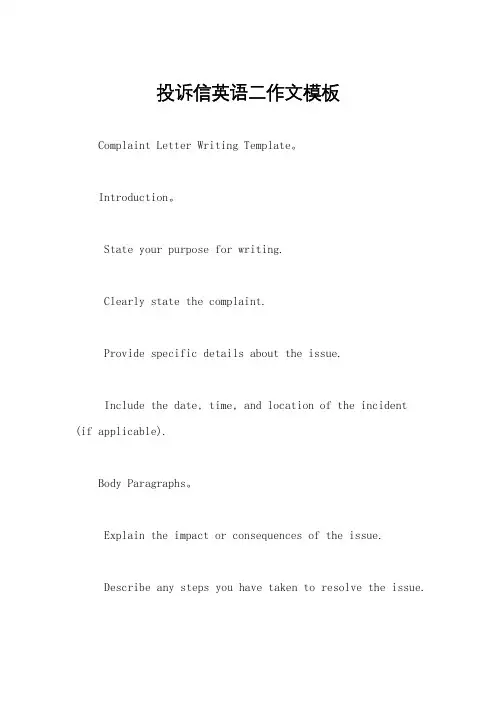 投诉信英语二作文模板

Complaint Letter Writing Template。

Introduction。

State your purpose for writing.

Clearly state the complaint.

Provide specific details about the issue.

Include the date, time, and location of the incident (if applicable).

Body Paragraphs。

Explain the impact or consequences of the issue.

Describe any steps you have taken to resolve the issue.